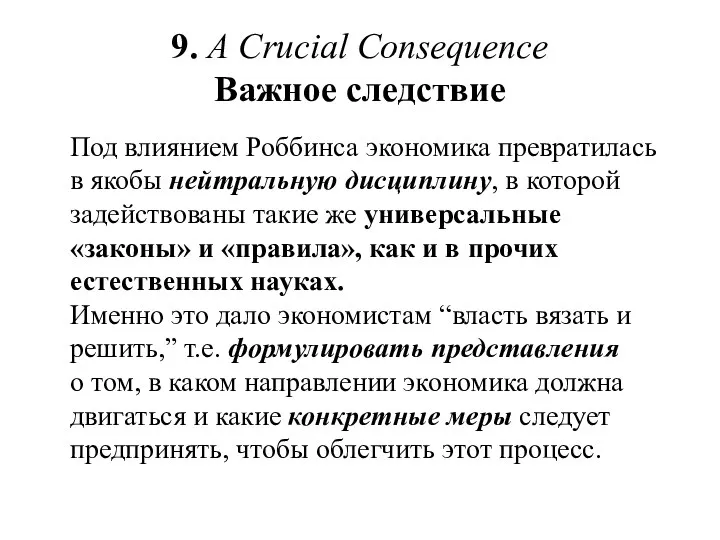 9. A Crucial Consequence
Важное следствие

Под влиянием Роббинса экономика превратилась в якобы нейтральную дисциплину, в которой задействованы такие же универсальные «законы» и «правила», как и в прочих естественных науках.
Именно это дало экономистам “власть вязать и решить,” т.е. формулировать представления о том, в каком направлении экономика должна двигаться и какие конкретные меры следует предпринять, чтобы облегчить этот процесс.